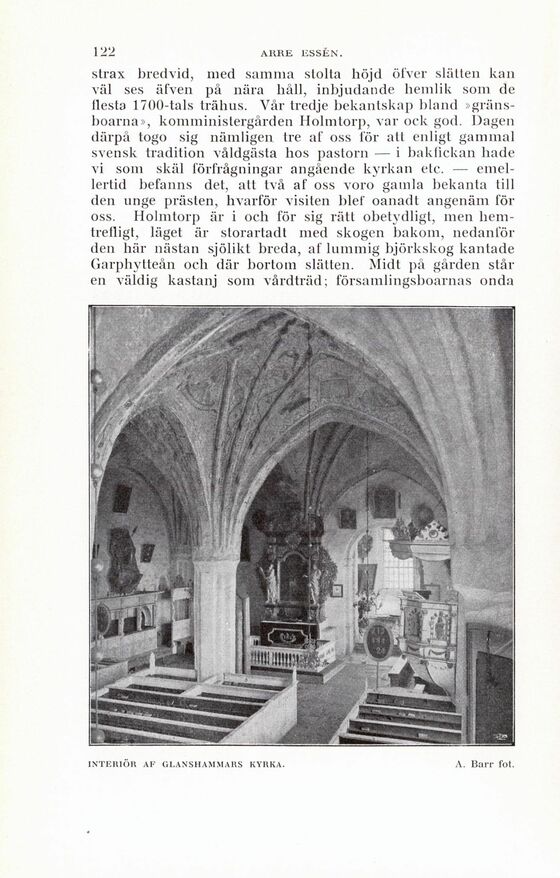 122 ARRE ESSÉN.

strax bredvid, med samma stolta höjd öfver slätten kan väl ses äfven på nära håll, inbjudande hemlik som de flesta 1700-tals trähus. Vår tredje bekantskap bland »gränsboarna», komministergården Holmtorp, var ock god. Dagen därpå togo sig nämligen tre af oss för att enligt gammal svensk tradition våldgästa hos pastorn — i bakfickan hade vi som skäl förfrågningar angående kyrkan etc. — emellertid befanns det, att två af oss voro gamla bekanta till den unge prästen, hvarför visiten blef oanadt angenäm för oss. Holmtorp är i och för sig rätt obetydligt, men hemtrefligt, läget är storartadt med skogen bakom, nedanför den här nästan sjölikt breda, af lummig björkskog kantade Garphytteån och där bortom slätten. Midt på gården står en väldig kastanj som vårdträd; församlingsboarnas onda

INTERIÖR AF GLANSHAMMARS KYRKA. A. Barr fot.